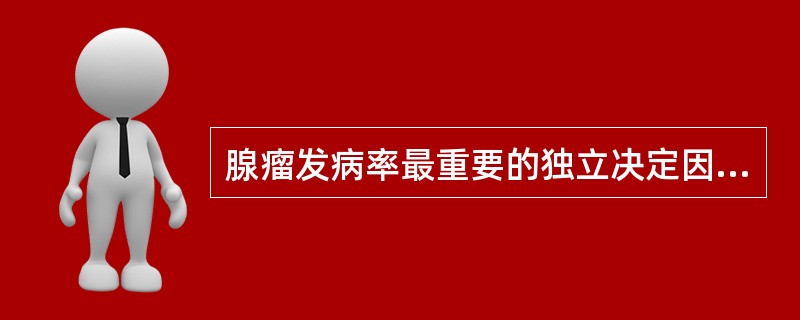 腺瘤发病率最重要的独立决定因...